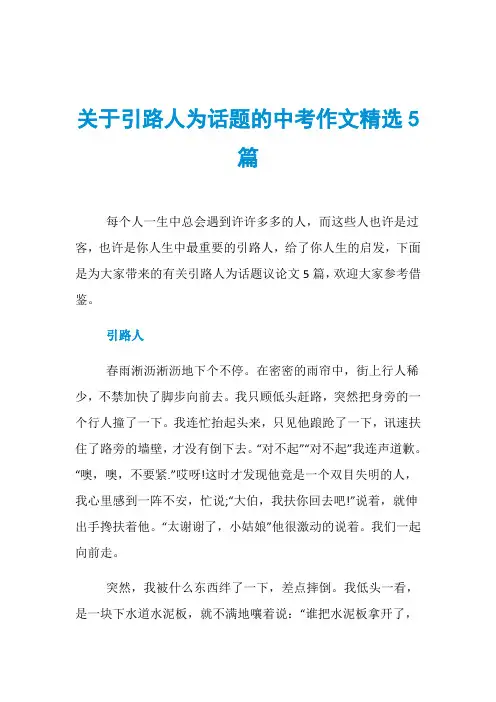 关于引路人为话题的中考作文精选 5 篇

每个人一生中总会遇到许许多多的人，而这些人也许是过客，也许是你人生中最重要的引路人，给了你人生的启发，下面是为大家带来的有关引路人为话题议论文 5 篇，欢迎大家参考借鉴。

引路人

春雨淅沥淅沥地下个不停。在密密的雨帘中，街上行人稀少，不禁加快了脚步向前去。我只顾低头赶路，突然把身旁的一个行人撞了一下。我连忙抬起头来，只见他踉跄了一下，讯速扶住了路旁的墙壁，才没有倒下去。“对不起”“对不起”我连声道歉。“噢，噢，不要紧.”哎呀!这时才发现他竟是一个双目失明的人，我心里感到一阵不安，忙说;“大伯，我扶你回去吧!”说着，就伸出手搀扶着他。“太谢谢了，小姑娘”他很激动的说着。我们一起向前走。

突然，我被什么东西绊了一下，差点摔倒。我低头一看，是一块下水道水泥板，就不满地嚷着说：“谁把水泥板拿开了，